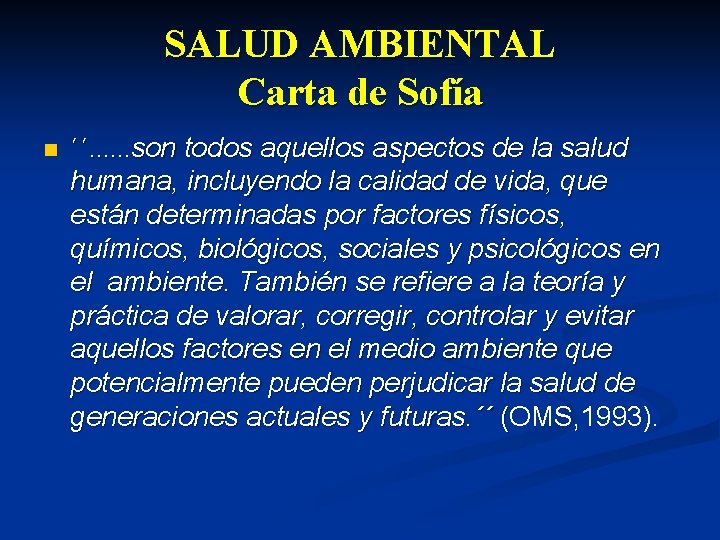 SALUD AMBIENTAL
Carta de Sofía

´´......son todos aquellos aspectos de la salud humana, incluyendo la calidad de vida, que están determinadas por factores físicos, químicos, biológicos, sociales y psicológicos en el ambiente. También se refiere a la teoría y práctica de valorar, corregir, controlar y evitar aquellos factores en el medio ambiente que potencialmente pueden perjudicar la salud de generaciones actuales y futuras.´´ (OMS,1993).